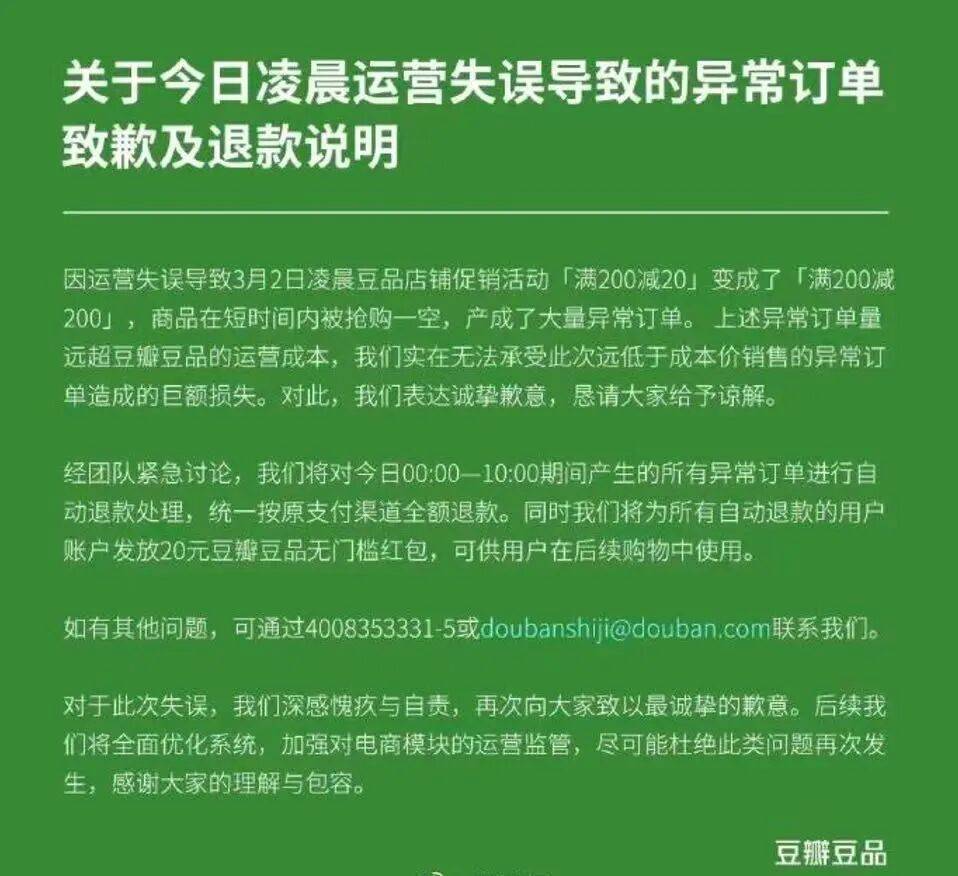 关于今日凌晨运营失误导致的异常订单致歉及退款说明

因运营失误导致3月2日凌晨豆品店铺促销活动「满200减20」变成了「满200减200」，商品在短时间内被抢购一空，产成了大量异常订单。上述异常订单量远超豆瓣豆品的运营成本，我们实在无法承受此次远低于成本价销售的异常订单造成的巨额损失。对此，我们表达诚挚歉意，恳请大家给予谅解。

经团队紧急讨论，我们将对今日00:00—10:00期间产生的所有异常订单进行自动退款处理，统一按原支付渠道全额退款。同时我们将为所有自动退款的用户账户发放20元豆瓣豆品无门槛红包，可供用户在后续购物中使用。

如有其他问题，可通过4008353331-5或doubanshiji@douban.com联系我们。

对于此次失误，我们深感愧疚与自责，再次向大家致以最诚挚的歉意。后续我们将全面优化系统，加强对电商模块的运营监管，尽可能杜绝此类问题再次发生，感谢大家的理解与包容。

豆瓣豆品